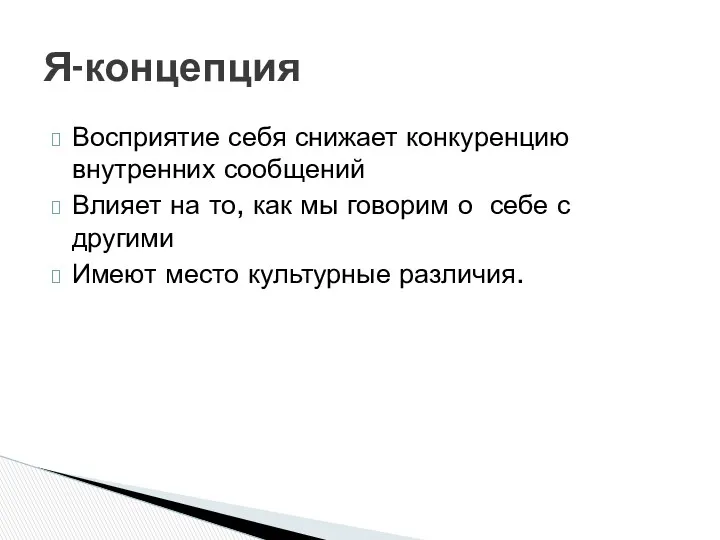 Я-концепция

Восприятие себя снижает конкуренцию внутренних сообщений
Влияет на то, как мы говорим о себе с другими
Имеют место культурные различия.